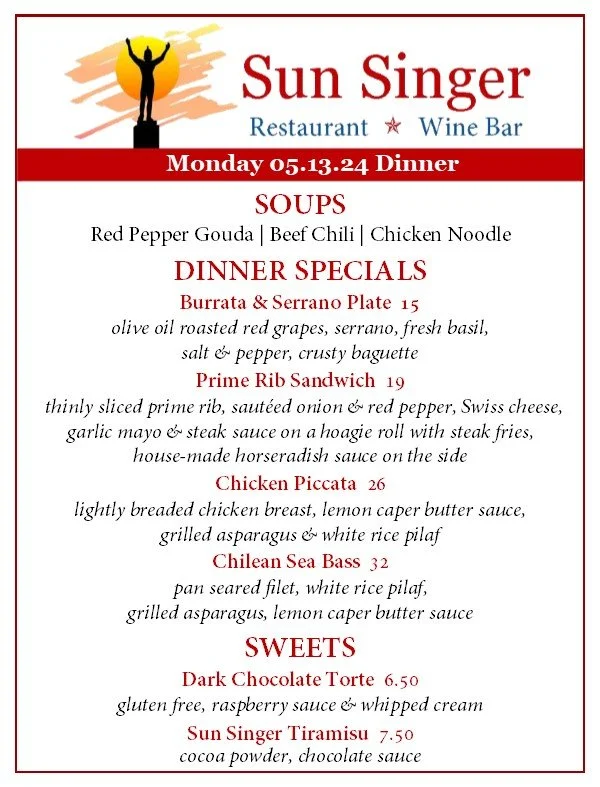 Sun Singer
Restaurant ★ Wine Bar

Monday 05.13.24 Dinner

SOUPS
Red Pepper Gouda | Beef Chili | Chicken Noodle

DINNER SPECIALS

Burrata & Serrano Plate 15
olive oil roasted red grapes, serrano, fresh basil, salt & pepper, crusty baguette

Prime Rib Sandwich 19
thinly sliced prime rib, sautéed onion & red pepper, Swiss cheese, garlic mayo & steak sauce on a hoagie roll with steak fries, house-made horseradish sauce on the side

Chicken Piccata 26
lightly breaded chicken breast, lemon caper butter sauce, grilled asparagus & white rice pilaf

Chilean Sea Bass 32
pan seared filet, white rice pilaf, grilled asparagus, lemon caper butter sauce

SWEETS

Dark Chocolate Torte 6.50
gluten free, raspberry sauce & whipped cream

Sun Singer Tiramisu 7.50
cocoa powder, chocolate sauce